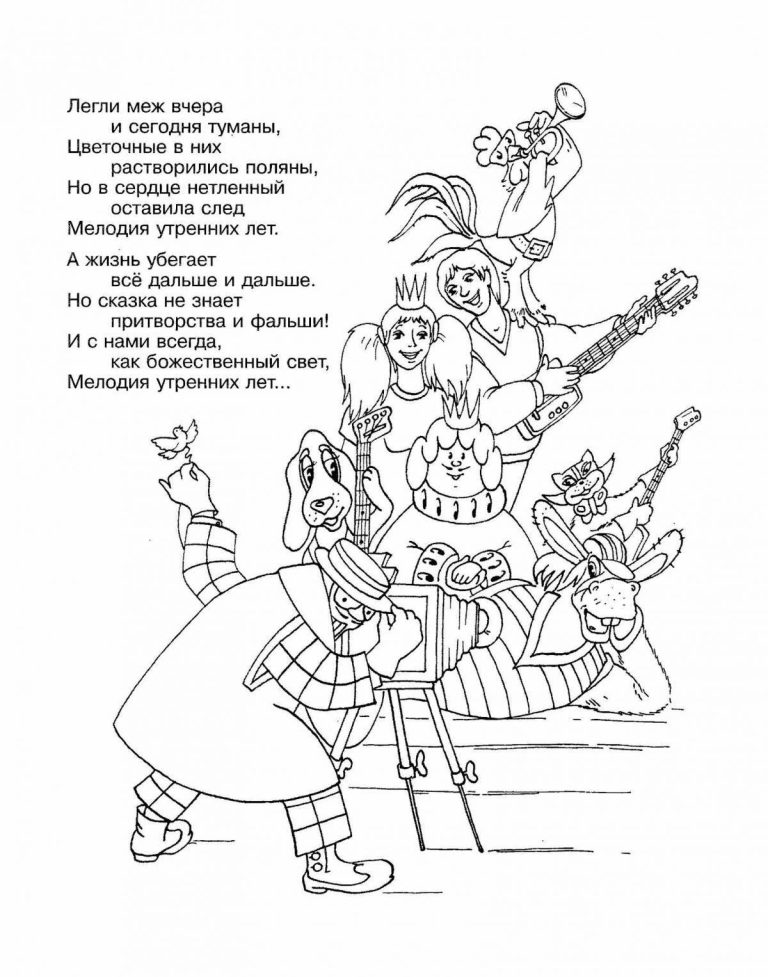 Легли меж вчера
и сегодня туманы,
Цветочные в них
растворились поляны,
Но в сердце нетленный
оставила след
Мелодия утренних лет.

А жизнь убегает
всё дальше и дальше.
Но сказка не знает
притворства и фальши!
И с нами всегда,
как божественный свет,
Мелодия утренних лет...